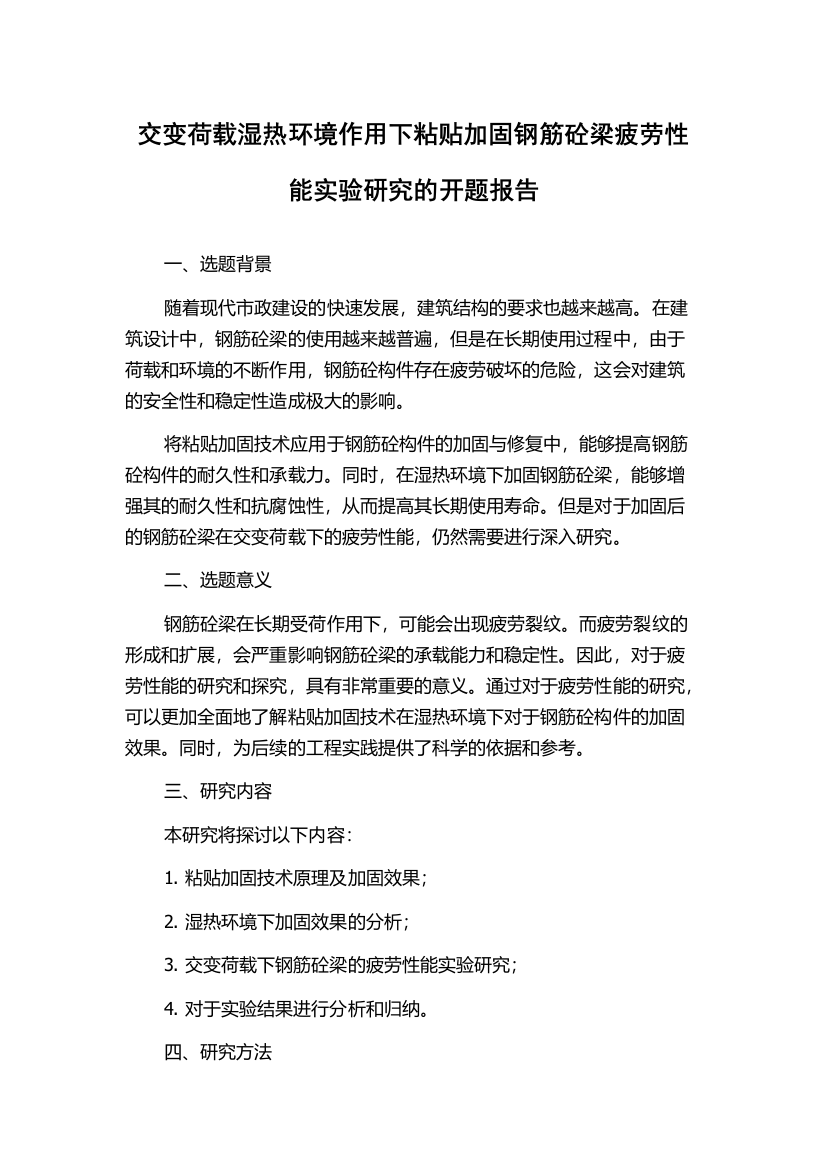 交变荷载湿热环境作用下粘贴加固钢筋砼梁疲劳性能实验研究的开题报告

一、选题背景

随着现代市政建设的快速发展，建筑结构的要求也越来越高。在建筑设计中，钢筋砼梁的使用越来越普遍，但是在长期使用过程中，由于荷载和环境的不断作用，钢筋砼构件存在疲劳破坏的危险，这会对建筑的安全性和稳定性造成极大的影响。

将粘贴加固技术应用于钢筋砼构件的加固与修复中，能够提高钢筋砼构件的耐久性和承载力。同时，在湿热环境下加固钢筋砼梁，能够增强其的耐久性和抗腐蚀性，从而提高其长期使用寿命。但是对于加固后的钢筋砼梁在交变荷载下的疲劳性能，仍然需要进行深入研究。

二、选题意义

钢筋砼梁在长期受荷作用下，可能会出现疲劳裂纹。而疲劳裂纹的形成和扩展，会严重影响钢筋砼梁的承载能力和稳定性。因此，对于疲劳性能的研究和探究，具有非常重要的意义。通过对于疲劳性能的研究，可以更加全面地了解粘贴加固技术在湿热环境下对于钢筋砼构件的加固效果。同时，为后续的工程实践提供了科学的依据和参考。

三、研究内容

本研究将探讨以下内容：

1. 粘贴加固技术原理及加固效果；

2. 湿热环境下加固效果的分析；

3. 交变荷载下钢筋砼梁的疲劳性能实验研究；

4. 对于实验结果进行分析和归纳。

四、研究方法